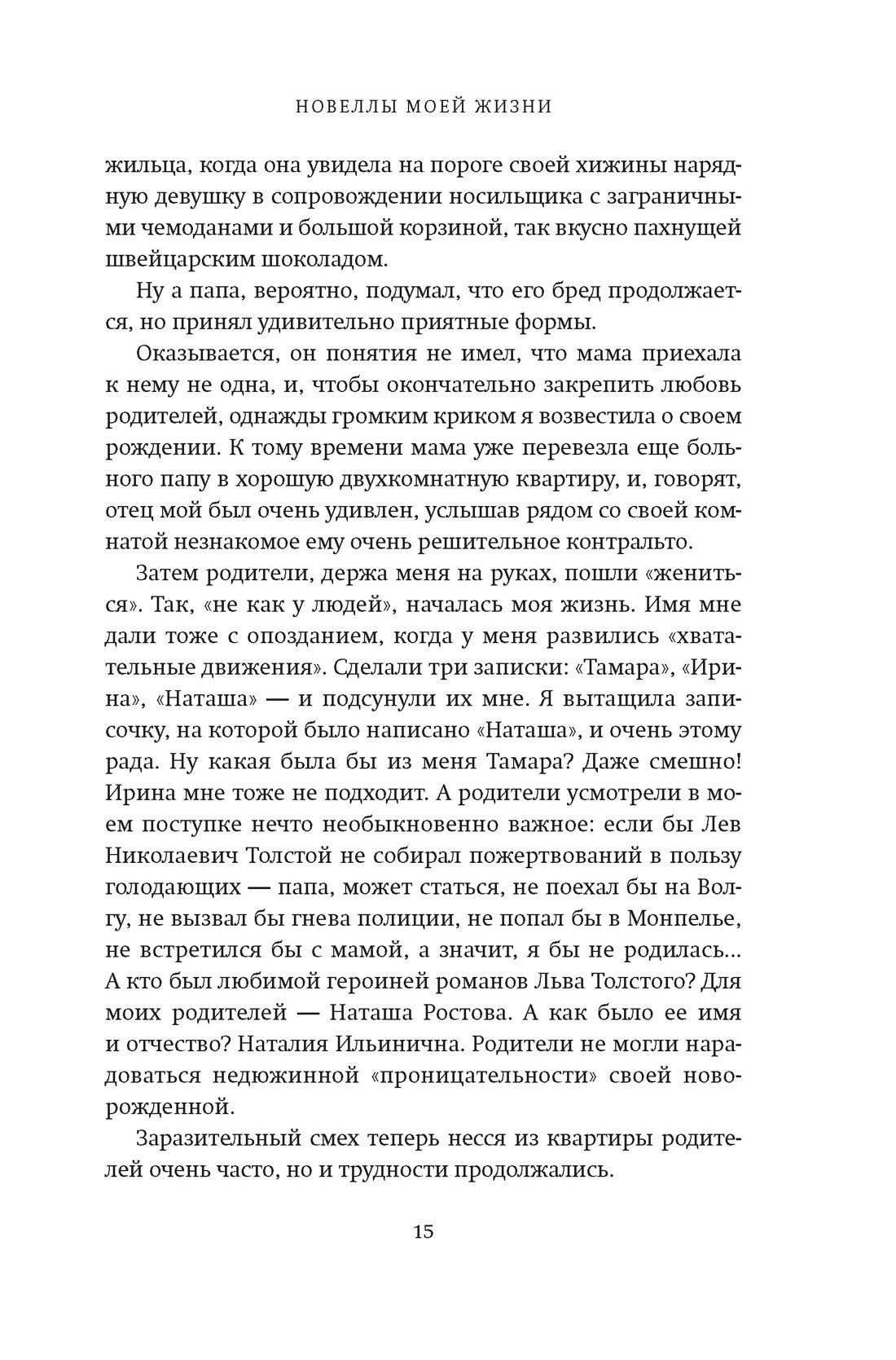 НОВЕЛЛЫ МОЕЙ ЖИЗНИ

жильца, когда она увидела на пороге своей хижины нарядную девушку в сопровождении носильщика с заграничными чемоданами и большой корзиной, так вкусно пахнущей швейцарским шоколадом.

Ну а папа, вероятно, подумал, что его бред продолжается, но принял удивительно приятные формы.

Оказывается, он понятия не имел, что мама приехала к нему не одна, и, чтобы окончательно закрепить любовь родителей, однажды громким криком я возвестила о своем рождении. К тому времени мама уже перевезла еще больного папу в хорошую двухкомнатную квартиру, и, говорят, отец мой был очень удивлен, услышав рядом со своей комнатой незнакомое ему очень решительное контральто.

Затем родители, держа меня на руках, пошли «жениться». Так, «не как у людей», началась моя жизнь. Имя мне дали тоже с опозданием, когда у меня развились «хватательные движения». Сделали три записки: «Тамара», «Ирина», «Наташа» — и подсунули их мне. Я вытащила записочку, на которой было написано «Наташа», и очень этому рада. Ну какая была бы из меня Тамара? Даже смешно! Ирина мне тоже не подходит. А родители усмотрели в моем поступке нечто необыкновенно важное: если бы Лев Николаевич Толстой не собирал пожертвований в пользу голодающих — папа, может статься, не поехал бы на Волгу, не вызвал бы гнева полиции, не попал бы в Монпелье, не встретился бы с мамой, а значит, я бы не родилась... А кто был любимой героиней романов Льва Толстого? Для моих родителей — Наташа Ростова. А как было ее имя и отчество? Наталия Ильинична. Родители не могли нарадоваться недюжинной «проницательности» своей новорожденной.

Заразительный смех теперь несся из квартиры родителей очень часто, но и трудности продолжались.

15